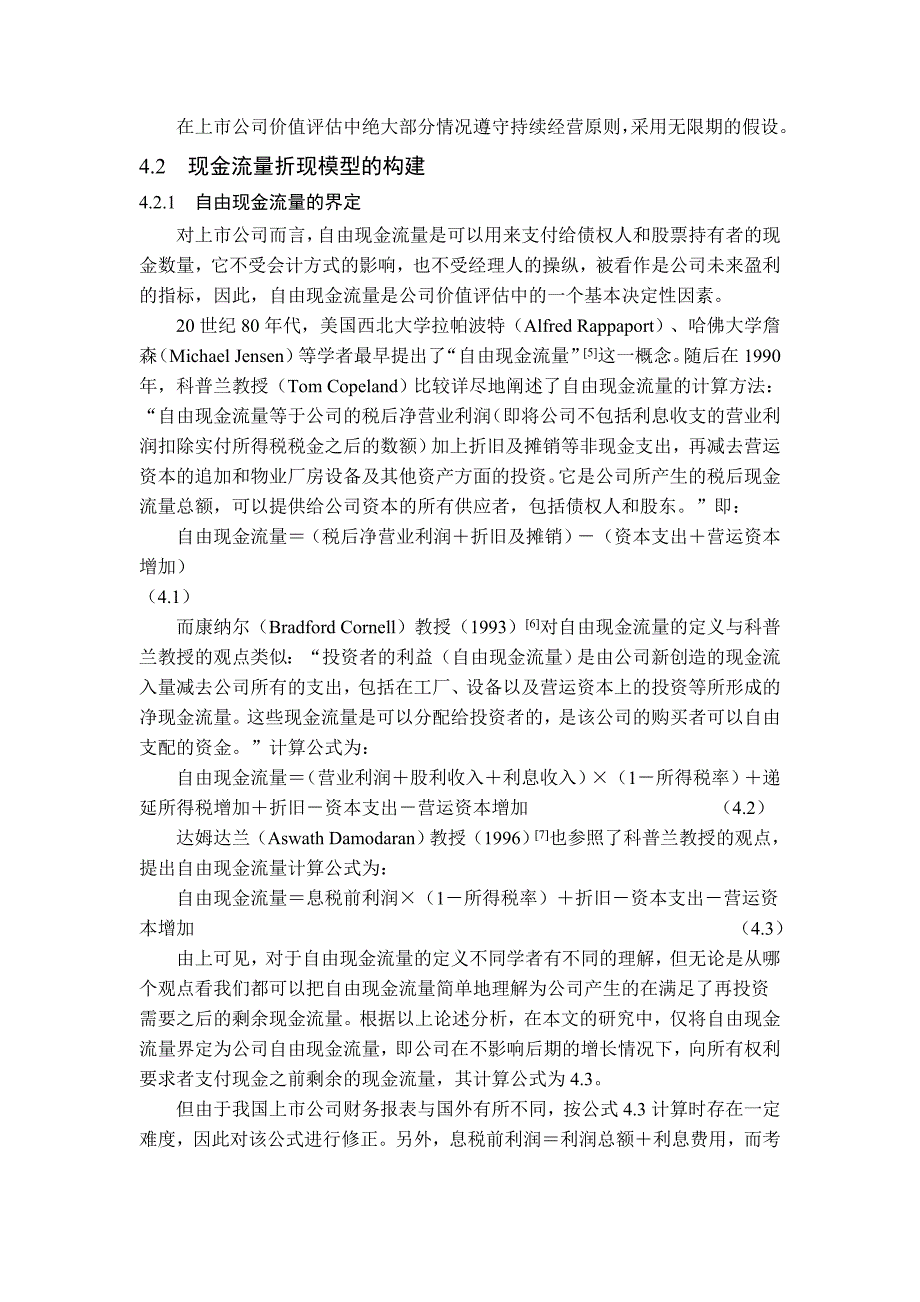 在上市公司价值评估中绝大部分情况遵守持续经营原则，采用无限期的假设。

4.2 现金流量折现模型的构建

4.2.1 自由现金流量的界定

对上市公司而言，自由现金流量是可以用来支付给债权人和股票持有者的现金数量，它不受会计方式的影响，也不受经理人的操纵，被看作是公司未来盈利的指标，因此，自由现金流量是公司价值评估中的一个基本决定性因素。

20 世纪 80 年代，美国西北大学拉帕波特（Alfred Rappaport）、哈佛大学詹森（Michael Jensen）等学者最早提出了“自由现金流量”$^{[5]}$这一概念。随后在 1990 年，科普兰教授（Tom Copeland）比较详尽地阐述了自由现金流量的计算方法：“自由现金流量等于公司的税后净营业利润（即将公司不包括利息收支的营业利润扣除实付所得税税金之后的数额）加上折旧及摊销等非现金支出，再减去营运资本的追加和物业厂房设备及其他资产方面的投资。它是公司所产生的税后现金流量总额，可以提供给公司资本的所有供应者，包括债权人和股东。”即：

自由现金流量＝（税后净营业利润＋折旧及摊销）－（资本支出＋营运资本增加）

（4.1）

而康纳尔（Bradford Cornell）教授（1993）$^{[6]}$对自由现金流量的定义与科普兰教授的观点类似：“投资者的利益（自由现金流量）是由公司新创造的现金流入量减去公司所有的支出，包括在工厂、设备以及营运资本上的投资等所形成的净现金流量。这些现金流量是可以分配给投资者的，是该公司的购买者可以自由支配的资金。”计算公式为：

自由现金流量＝（营业利润＋股利收入＋利息收入）×（1－所得税率）＋递延所得税增加＋折旧－资本支出－营运资本增加 （4.2）

达姆达兰（Aswath Damodaran）教授（1996）$^{[7]}$也参照了科普兰教授的观点，提出自由现金流量计算公式为：

自由现金流量＝息税前利润×（1－所得税率）＋折旧－资本支出－营运资本增加 （4.3）

由上可见，对于自由现金流量的定义不同学者有不同的理解，但无论是从哪个观点看我们都可以把自由现金流量简单地理解为公司产生的在满足了再投资需要之后的剩余现金流量。根据以上论述分析，在本文的研究中，仅将自由现金流量界定为公司自由现金流量，即公司在不影响后期的增长情况下，向所有权利要求者支付现金之前剩余的现金流量，其计算公式为 4.3。

但由于我国上市公司财务报表与国外有所不同，按公式 4.3 计算时存在一定难度，因此对该公式进行修正。另外，息税前利润＝利润总额＋利息费用，而考